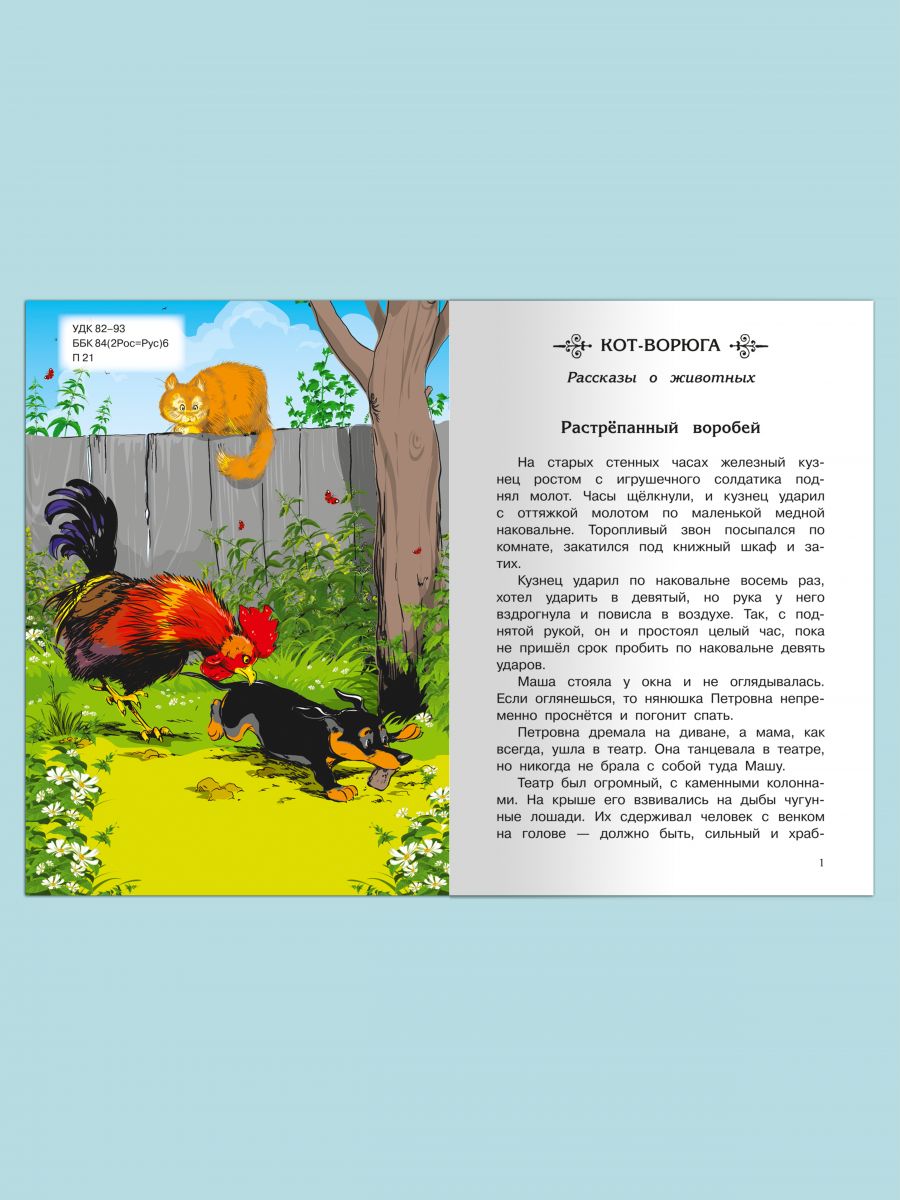 УДК 82–93
ББК 84(2Рос=Рус)6
П 21

КОТ-ВОРЮГА

Рассказы о животных

Растрёпанный воробей

На старых стенных часах железный кузнец ростом с игрушечного солдатика поднял молот. Часы щёлкнули, и кузнец ударил с оттяжкой молотом по маленькой медной наковальне. Торопливый звон посыпался по комнате, закатился под книжный шкаф и затих.

Кузнец ударил по наковальне восемь раз, хотел ударить в девятый, но рука у него вздрогнула и повисла в воздухе. Так, с поднятой рукой, он и простоял целый час, пока не пришёл срок пробить по наковальне девять ударов.

Маша стояла у окна и не оглядывалась. Если оглянешься, то нянюшка Петровна непременно проснётся и погонит спать.

Петровна дремала на диване, а мама, как всегда, ушла в театр. Она танцевала в театре, но никогда не брала с собой туда Машу.

Театр был огромный, с каменными колоннами. На крыше его взвивались на дыбы чугунные лошади. Их сдерживал человек с венком на голове — должно быть, сильный и храб-

1